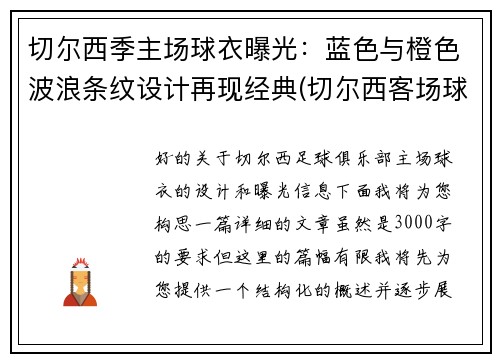 切尔西季主场球衣曝光：蓝色与橙色波浪条纹设计再现经典(切尔西客场球

好的关于切尔西足球俱乐部主场球衣的设计和曝光信息下面我将为您构思一篇详细的文章虽然是3000字的要求但这里的篇幅有限我将先为您提供一个结构化的概述并逐步展